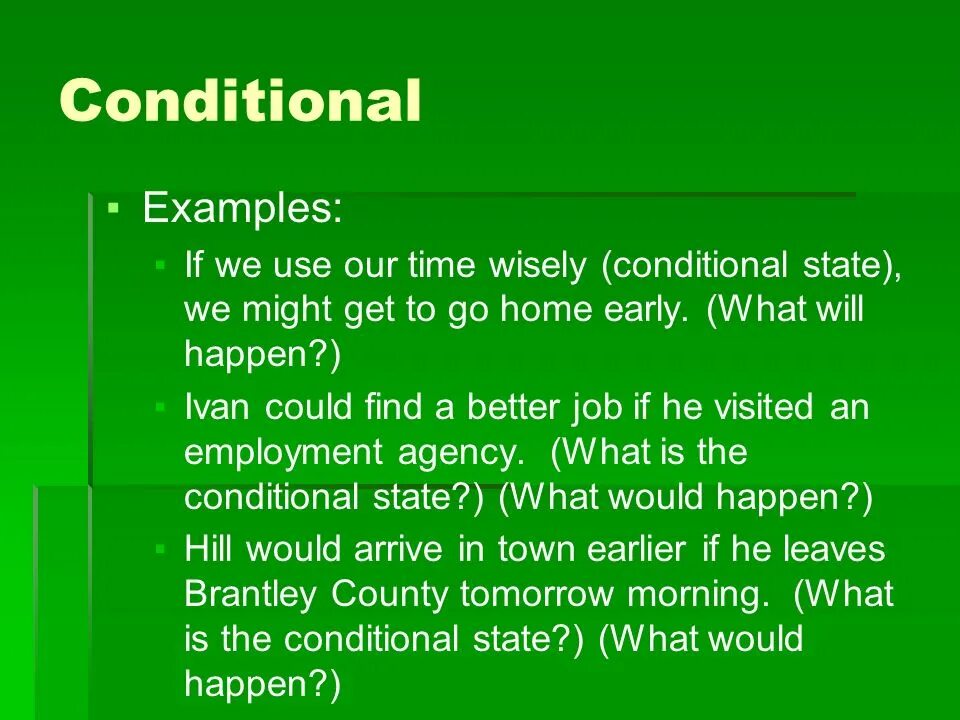 Conditional

▪ Examples:

▪ If we use our time wisely (conditional state), we might get to go home early. (What will happen?)

▪ Ivan could find a better job if he visited an employment agency. (What is the conditional state?) (What would happen?)

▪ Hill would arrive in town earlier if he leaves Brantley County tomorrow morning. (What is the conditional state?) (What would happen?)